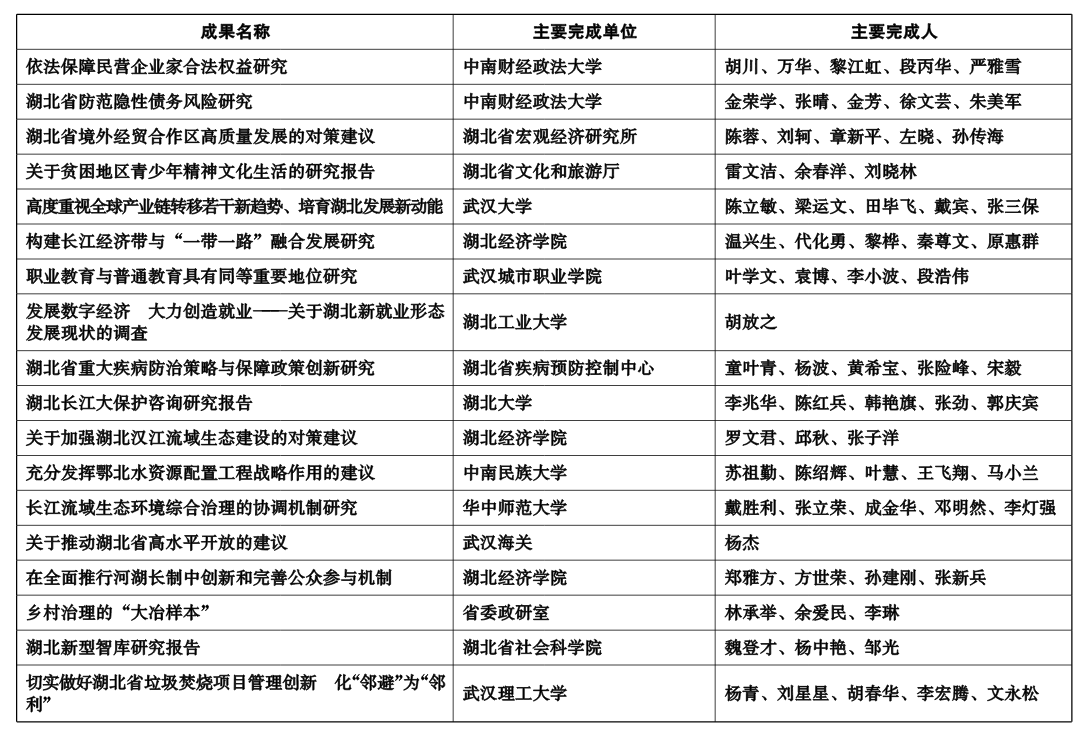 | 成果名称 | 主要完成单位 | 主要完成人 |
|---|---|---|
| 依法保障民营企业家合法权益研究 | 中南财经政法大学 | 胡川、万华、黎江虹、段丙华、严雅雪 |
| 湖北省防范隐性债务风险研究 | 中南财经政法大学 | 金荣学、张晴、金芳、徐文芸、朱美军 |
| 湖北省境外经贸合作区高质量发展的对策建议 | 湖北省宏观经济研究所 | 陈蓉、刘轲、章新平、左晓、孙传海 |
| 关于贫困地区青少年精神文化生活的研究报告 | 湖北省文化和旅游厅 | 雷文洁、余春洋、刘晓林 |
| 高度重视全球产业链转移若干新趋势、培育湖北发展新动能 | 武汉大学 | 陈立敏、梁运文、田毕飞、戴宾、张三保 |
| 构建长江经济带与“一带一路”融合发展研究 | 湖北经济学院 | 温兴生、代化勇、黎桦、秦尊文、原惠群 |
| 职业教育与普通教育具有同等重要地位研究 | 武汉城市职业学院 | 叶学文、袁博、李小波、段浩伟 |
| 发展数字经济　大力创造就业——关于湖北新就业形态发展现状的调查 | 湖北工业大学 | 胡放之 |
| 湖北省重大疾病防治策略与保障政策创新研究 | 湖北省疾病预防控制中心 | 童叶青、杨波、黄希宝、张险峰、宋毅 |
| 湖北长江大保护咨询研究报告 | 湖北大学 | 李兆华、陈红兵、韩艳旗、张劲、郭庆宾 |
| 关于加强湖北汉江流域生态建设的对策建议 | 湖北经济学院 | 罗文君、邱秋、张子洋 |
| 充分发挥鄂北水资源配置工程战略作用的建议 | 中南民族大学 | 苏祖勤、陈绍辉、叶慧、王飞翔、马小兰 |
| 长江流域生态环境综合治理的协调机制研究 | 华中师范大学 | 戴胜利、张立荣、成金华、邓明然、李灯强 |
| 关于推动湖北省高水平开放的建议 | 武汉海关 | 杨杰 |
| 在全面推行河湖长制中创新和完善公众参与机制 | 湖北经济学院 | 郑雅方、方世荣、孙建刚、张新兵 |
| 乡村治理的“大冶样本” | 省委政研室 | 林承举、余爱民、李琳 |
| 湖北新型智库研究报告 | 湖北省社会科学院 | 魏登才、杨中艳、邹光 |
| 切实做好湖北省垃圾焚烧项目管理创新　化“邻避”为“邻利” | 武汉理工大学 | 杨青、刘星星、胡春华、李宏腾、文永松 |